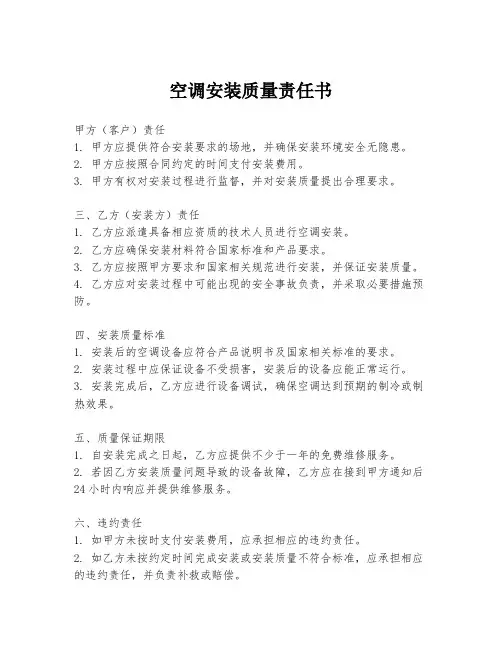 空调安装质量责任书

甲方（客户）责任
1. 甲方应提供符合安装要求的场地，并确保安装环境安全无隐患。
2. 甲方应按照合同约定的时间支付安装费用。
3. 甲方有权对安装过程进行监督，并对安装质量提出合理要求。

三、乙方（安装方）责任
1. 乙方应派遣具备相应资质的技术人员进行空调安装。
2. 乙方应确保安装材料符合国家标准和产品要求。
3. 乙方应按照甲方要求和国家相关规范进行安装，并保证安装质量。
4. 乙方应对安装过程中可能出现的安全事故负责，并采取必要措施预防。

四、安装质量标准
1. 安装后的空调设备应符合产品说明书及国家相关标准的要求。
2. 安装过程中应保证设备不受损害，安装后的设备应能正常运行。
3. 安装完成后，乙方应进行设备调试，确保空调达到预期的制冷或制热效果。

五、质量保证期限
1. 自安装完成之日起，乙方应提供不少于一年的免费维修服务。
2. 若因乙方安装质量问题导致的设备故障，乙方应在接到甲方通知后24小时内响应并提供维修服务。

六、违约责任
1. 如甲方未按时支付安装费用，应承担相应的违约责任。
2. 如乙方未按约定时间完成安装或安装质量不符合标准，应承担相应的违约责任，并负责补救或赔偿。